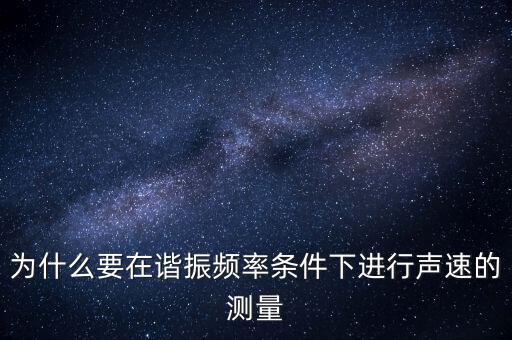 为什么要在谐振频率条件下进行声速的测量